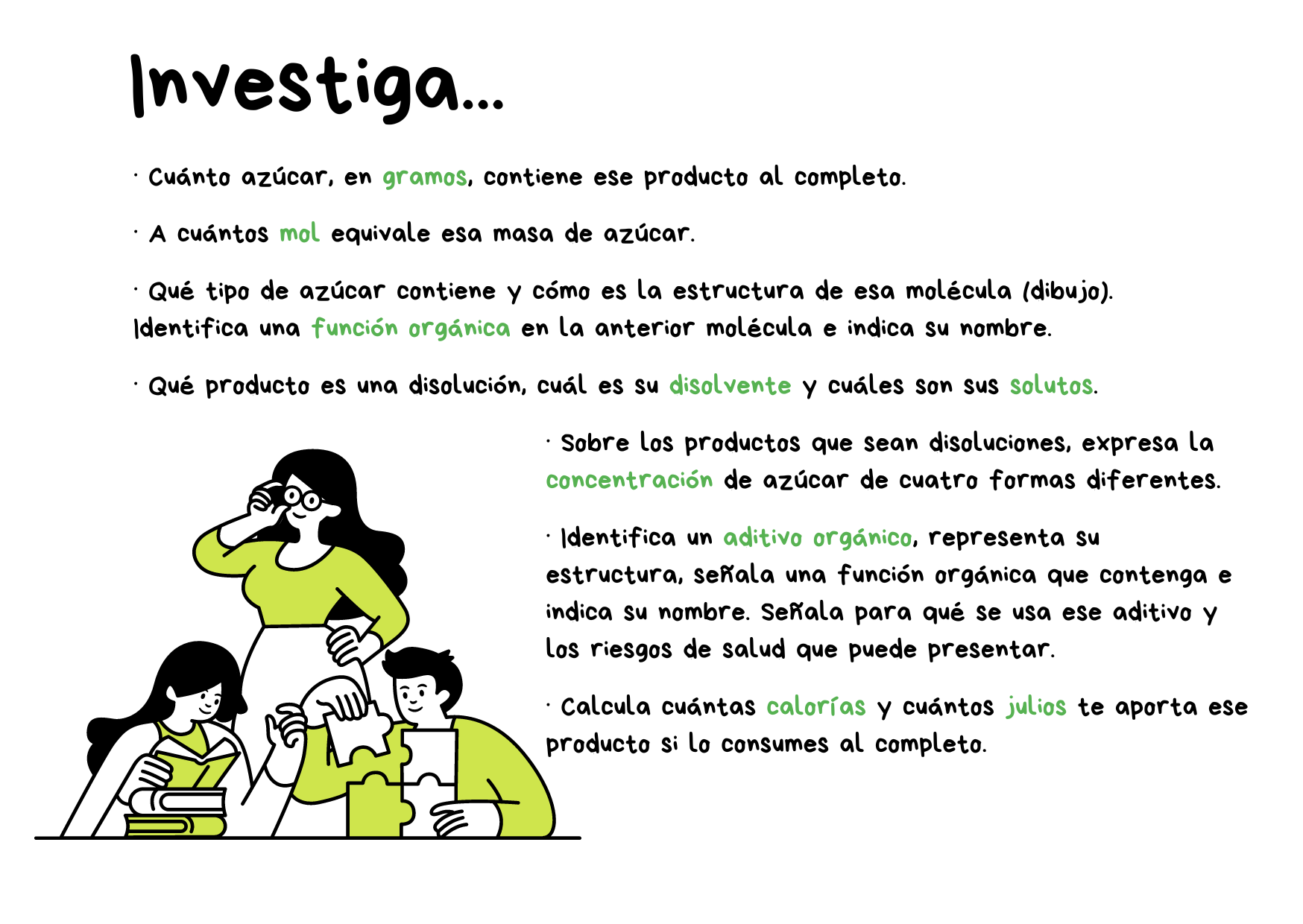 Investiga...

· Cuánto azúcar, en gramos, contiene ese producto al completo.

· A cuántos mol equivale esa masa de azúcar.

· Qué tipo de azúcar contiene y cómo es la estructura de esa molécula (dibujo). Identifica una función orgánica en la anterior molécula e indica su nombre.

· Qué producto es una disolución, cuál es su disolvente y cuáles son sus solutos.

· Sobre los productos que sean disoluciones, expresa la concentración de azúcar de cuatro formas diferentes.

· Identifica un aditivo orgánico, representa su estructura, señala una función orgánica que contenga e indica su nombre. Señala para qué se usa ese aditivo y los riesgos de salud que puede presentar.

· Calcula cuántas calorías y cuántos julios te aporta ese producto si lo consumes al completo.